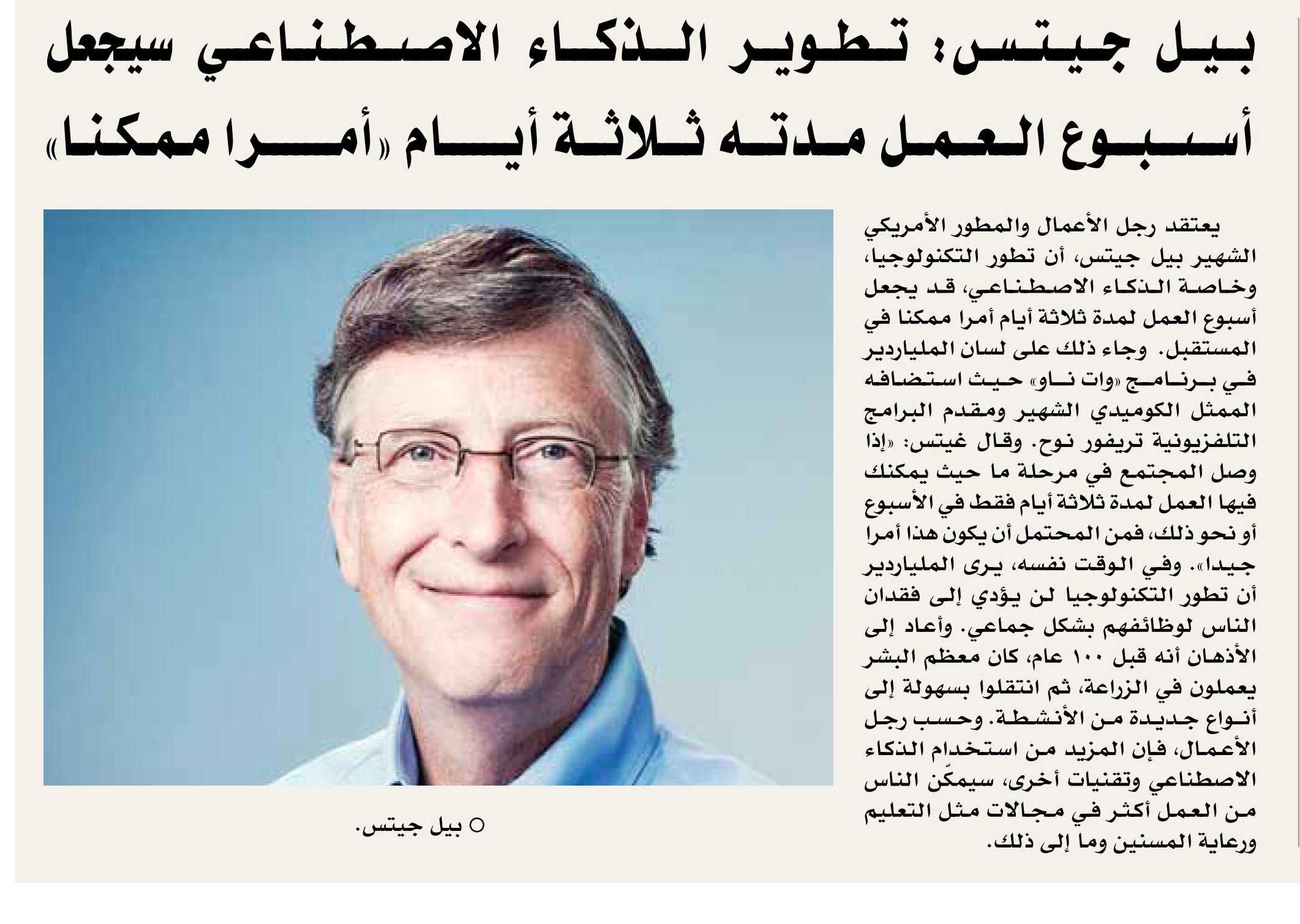 بيل جيتس: تطوير الذكاء الاصطناعي سيجعل أسبوع العمل مدته ثلاثة أيام «أمرا ممكنا»

يعتقد رجل الأعمال والمطور الأمريكي الشهير بيل جيتس، أن تطور التكنولوجيا، وخاصة الذكاء الاصطناعي، قد يجعل أسبوع العمل لمدة ثلاثة أيام أمرا ممكنا في المستقبل. وجاء ذلك على لسان الملياردير في برنامج «وات ناو» حيث استضافه الممثل الكوميدي الشهير ومقدم البرامج التلفزيونية تريفور نوح. وقال غيتس: «إذا وصل المجتمع في مرحلة ما حيث يمكنك فيها العمل لمدة ثلاثة أيام فقط في الأسبوع أو نحو ذلك، فمن المحتمل أن يكون هذا أمرا جيدا». وفي الوقت نفسه، يرى الملياردير أن تطور التكنولوجيا لن يؤدي إلى فقدان الناس لوظائفهم بشكل جماعي. وأعاد إلى الأذهان أنه قبل ١٠٠ عام، كان معظم البشر يعملون في الزراعة، ثم انتقلوا بسهولة إلى أنواع جديدة من الأنشطة. وحسب رجل الأعمال، فإن المزيد من استخدام الذكاء الاصطناعي وتقنيات أخرى، سيمكّن الناس من العمل أكثر في مجالات مثل التعليم ورعاية المسنين وما إلى ذلك.

○ بيل جيتس.